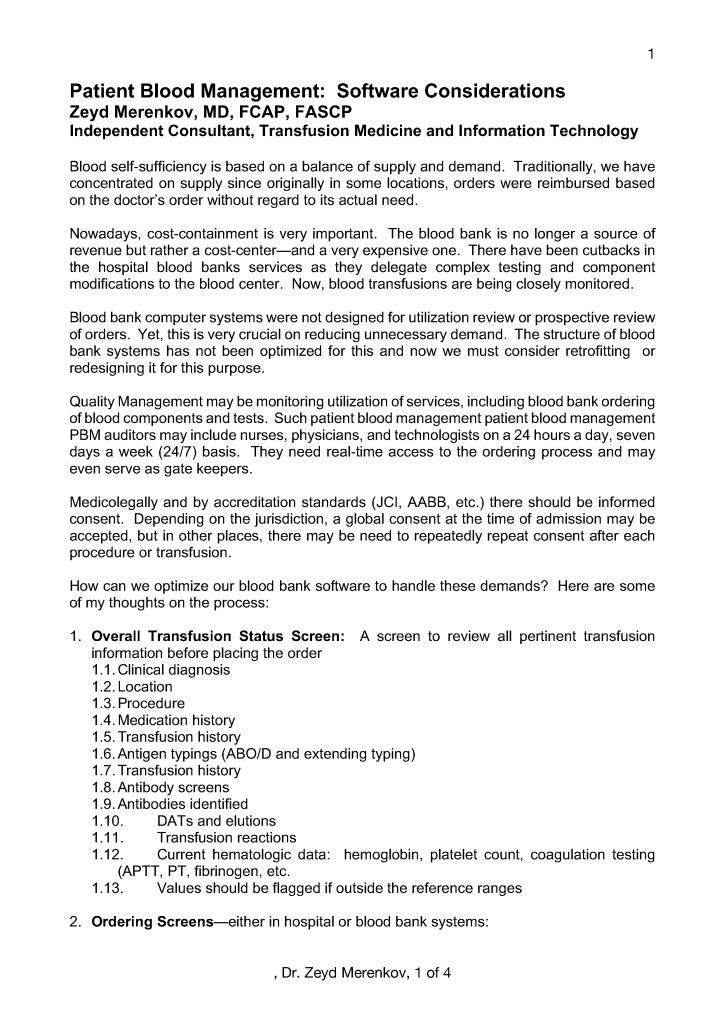 1

Patient Blood Management: Software Considerations
Zeyd Merenkov, MD, FCAP, FASCP
Independent Consultant, Transfusion Medicine and Information Technology

Blood self-sufficiency is based on a balance of supply and demand. Traditionally, we have concentrated on supply since originally in some locations, orders were reimbursed based on the doctor's order without regard to its actual need.

Nowadays, cost-containment is very important. The blood bank is no longer a source of revenue but rather a cost-center—and a very expensive one. There have been cutbacks in the hospital blood banks services as they delegate complex testing and component modifications to the blood center. Now, blood transfusions are being closely monitored.

Blood bank computer systems were not designed for utilization review or prospective review of orders. Yet, this is very crucial on reducing unnecessary demand. The structure of blood bank systems has not been optimized for this and now we must consider retrofitting or redesigning it for this purpose.

Quality Management may be monitoring utilization of services, including blood bank ordering of blood components and tests. Such patient blood management patient blood management PBM auditors may include nurses, physicians, and technologists on a 24 hours a day, seven days a week (24/7) basis. They need real-time access to the ordering process and may even serve as gate keepers.

Medicolegally and by accreditation standards (JCI, AABB, etc.) there should be informed consent. Depending on the jurisdiction, a global consent at the time of admission may be accepted, but in other places, there may be need to repeatedly repeat consent after each procedure or transfusion.

How can we optimize our blood bank software to handle these demands? Here are some of my thoughts on the process:

1. Overall Transfusion Status Screen: A screen to review all pertinent transfusion information before placing the order
1.1. Clinical diagnosis
1.2. Location
1.3. Procedure
1.4. Medication history
1.5. Transfusion history
1.6. Antigen typings (ABO/D and extending typing)
1.7. Transfusion history
1.8. Antibody screens
1.9. Antibodies identified
1.10. DATs and elutions
1.11. Transfusion reactions
1.12. Current hematologic data: hemoglobin, platelet count, coagulation testing (APTT, PT, fibrinogen, etc.
1.13. Values should be flagged if outside the reference ranges

2. Ordering Screens—either in hospital or blood bank systems:

, Dr. Zeyd Merenkov, 1 of 4